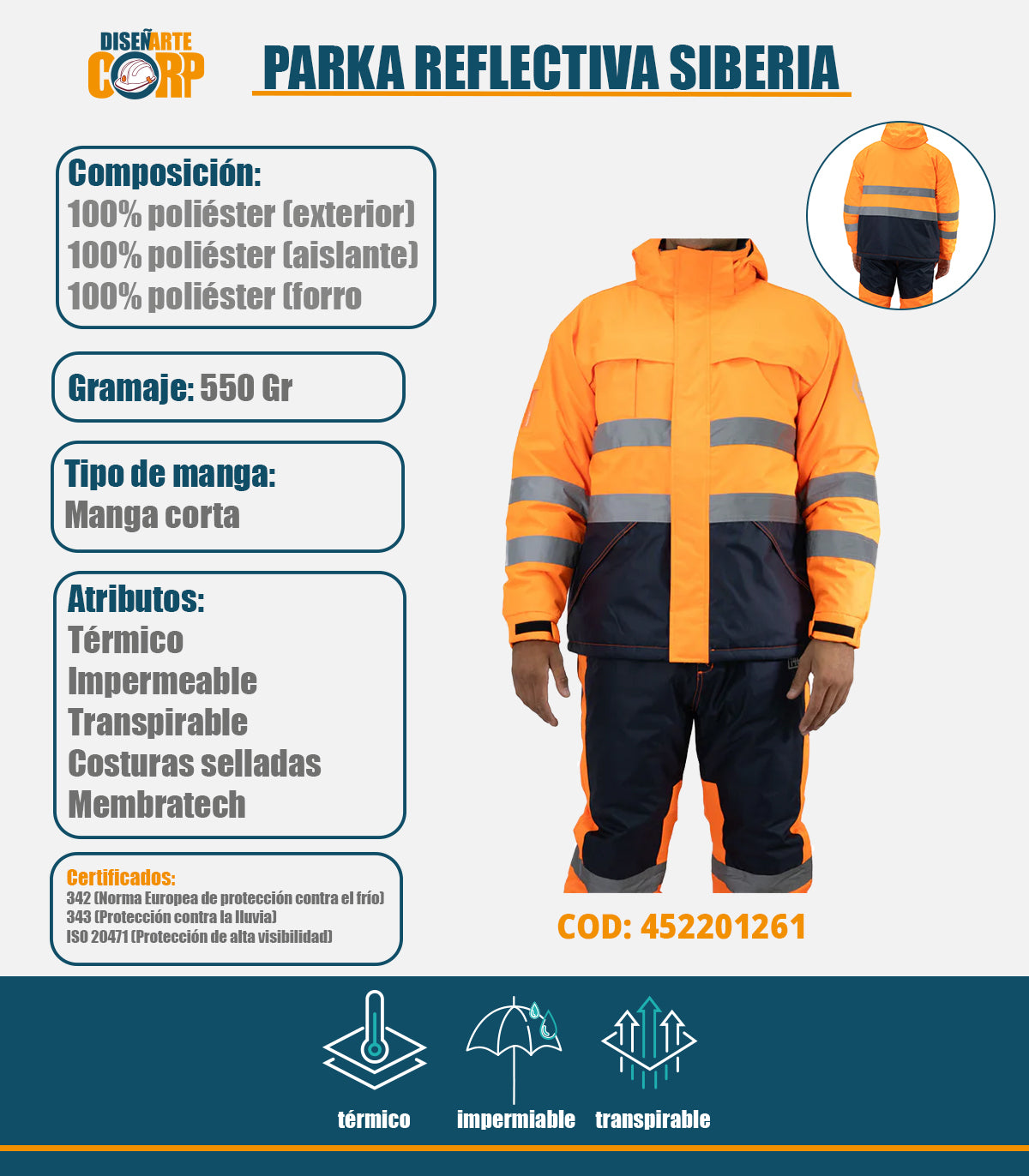 DISEÑARTE CORP

PARKA REFLECTIVA SIBERIA

Composición:
100% poliéster (exterior)
100% poliéster (aislante)
100% poliéster (forro

Gramaje: 550 Gr

Tipo de manga:
Manga corta

Atributos:
Térmico
Impermeable
Transpirable
Costuras selladas
Membratech

Certificados:
342 (Norma Europea de protección contra el frío)
343 (Protección contra la lluvia)
ISO 20471 (Protección de alta visibilidad)

COD: 452201261

térmico
impermiable
transpirable